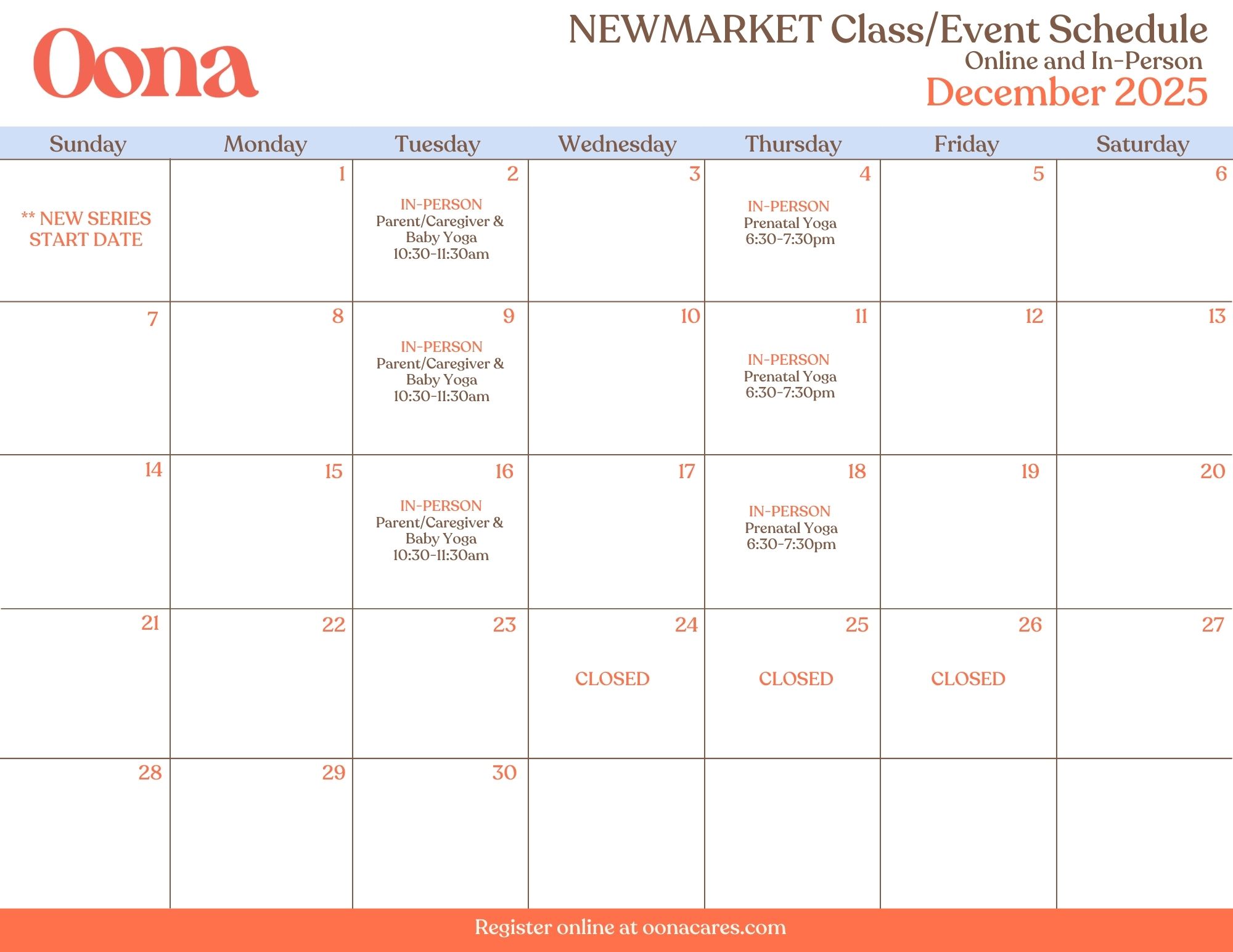 Oona

NEWMARKET Class/Event Schedule
Online and In-Person
December 2025

| Sunday | Monday | Tuesday | Wednesday | Thursday | Friday | Saturday |
|---|---|---|---|---|---|---|
| ** NEW SERIES START DATE | 1 | 2 IN-PERSON Parent/Caregiver & Baby Yoga 10:30-11:30am | 3 | 4 IN-PERSON Prenatal Yoga 6:30-7:30pm | 5 | 6 |
| 7 | 8 | 9 IN-PERSON Parent/Caregiver & Baby Yoga 10:30-11:30am | 10 | 11 IN-PERSON Prenatal Yoga 6:30-7:30pm | 12 | 13 |
| 14 | 15 | 16 IN-PERSON Parent/Caregiver & Baby Yoga 10:30-11:30am | 17 | 18 IN-PERSON Prenatal Yoga 6:30-7:30pm | 19 | 20 |
| 21 | 22 | 23 | 24 CLOSED | 25 CLOSED | 26 CLOSED | 27 |
| 28 | 29 | 30 | | | | |

Register online at oonacares.com